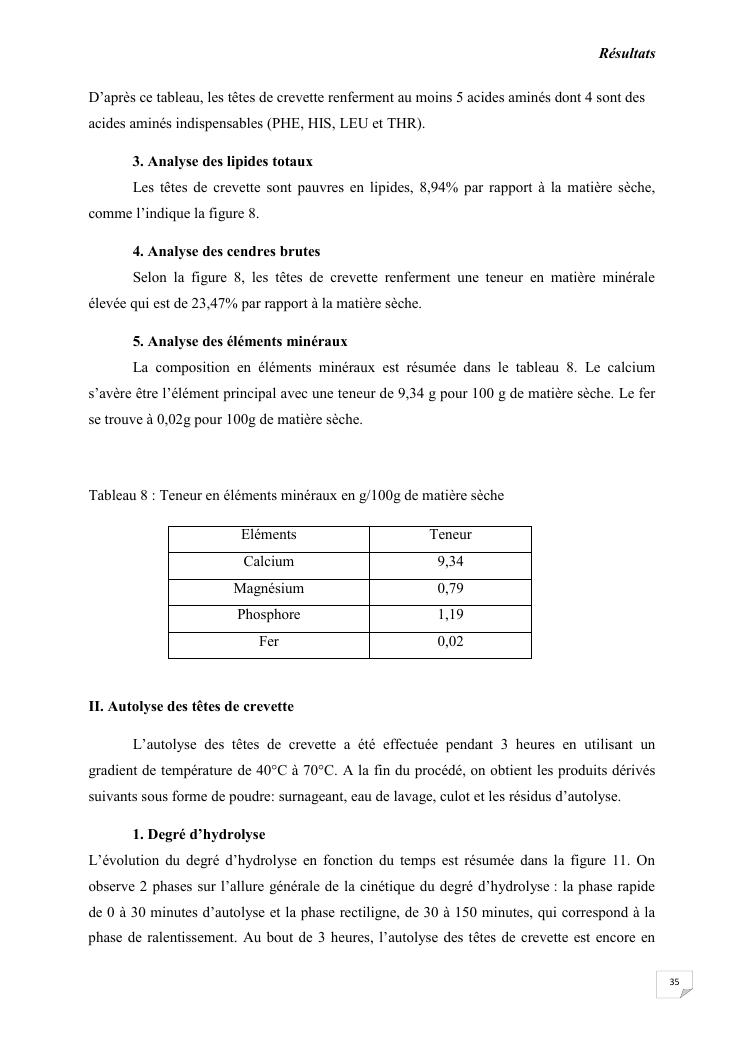 Résultats

D'après ce tableau, les têtes de crevette renferment au moins 5 acides aminés dont 4 sont des acides aminés indispensables (PHE, HIS, LEU et THR).

3. Analyse des lipides totaux

Les têtes de crevette sont pauvres en lipides, 8,94% par rapport à la matière sèche, comme l'indique la figure 8.

4. Analyse des cendres brutes

Selon la figure 8, les têtes de crevette renferment une teneur en matière minérale élevée qui est de 23,47% par rapport à la matière sèche.

5. Analyse des éléments minéraux

La composition en éléments minéraux est résumée dans le tableau 8. Le calcium s'avère être l'élément principal avec une teneur de 9,34 g pour 100 g de matière sèche. Le fer se trouve à 0,02g pour 100g de matière sèche.

Tableau 8 : Teneur en éléments minéraux en g/100g de matière sèche

| Eléments | Teneur |
|---|---|
| Calcium | 9,34 |
| Magnésium | 0,79 |
| Phosphore | 1,19 |
| Fer | 0,02 |

II. Autolyse des têtes de crevette

L'autolyse des têtes de crevette a été effectuée pendant 3 heures en utilisant un gradient de température de 40°C à 70°C. A la fin du procédé, on obtient les produits dérivés suivants sous forme de poudre: surnageant, eau de lavage, culot et les résidus d'autolyse.

1. Degré d'hydrolyse

L'évolution du degré d'hydrolyse en fonction du temps est résumée dans la figure 11. On observe 2 phases sur l'allure générale de la cinétique du degré d'hydrolyse : la phase rapide de 0 à 30 minutes d'autolyse et la phase rectiligne, de 30 à 150 minutes, qui correspond à la phase de ralentissement. Au bout de 3 heures, l'autolyse des têtes de crevette est encore en

35